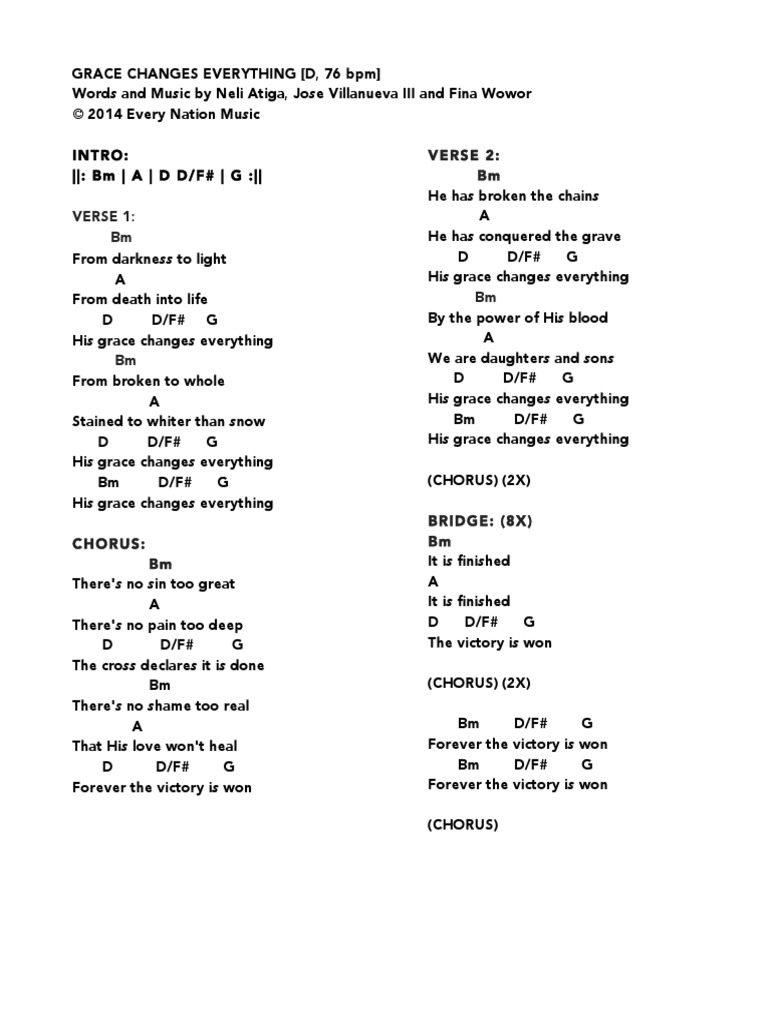 GRACE CHANGES EVERYTHING [D, 76 bpm]
Words and Music by Neli Atiga, Jose Villanueva III and Fina Wowor
© 2014 Every Nation Music

INTRO:
||: Bm | A | D D/F# | G :||

VERSE 1:
Bm
From darkness to light
A
From death into life
D D/F# G
His grace changes everything
Bm
From broken to whole
A
Stained to whiter than snow
D D/F# G
His grace changes everything
Bm D/F# G
His grace changes everything

CHORUS:
Bm
There's no sin too great
A
There's no pain too deep
D D/F# G
The cross declares it is done
Bm
There's no shame too real
A
That His love won't heal
D D/F# G
Forever the victory is won

VERSE 2:
Bm
He has broken the chains
A
He has conquered the grave
D D/F# G
His grace changes everything
Bm
By the power of His blood
A
We are daughters and sons
D D/F# G
His grace changes everything
Bm D/F# G
His grace changes everything

(CHORUS) (2X)

BRIDGE: (8X)
Bm
It is finished
A
It is finished
D D/F# G
The victory is won

(CHORUS) (2X)

Bm D/F# G
Forever the victory is won
Bm D/F# G
Forever the victory is won

(CHORUS)